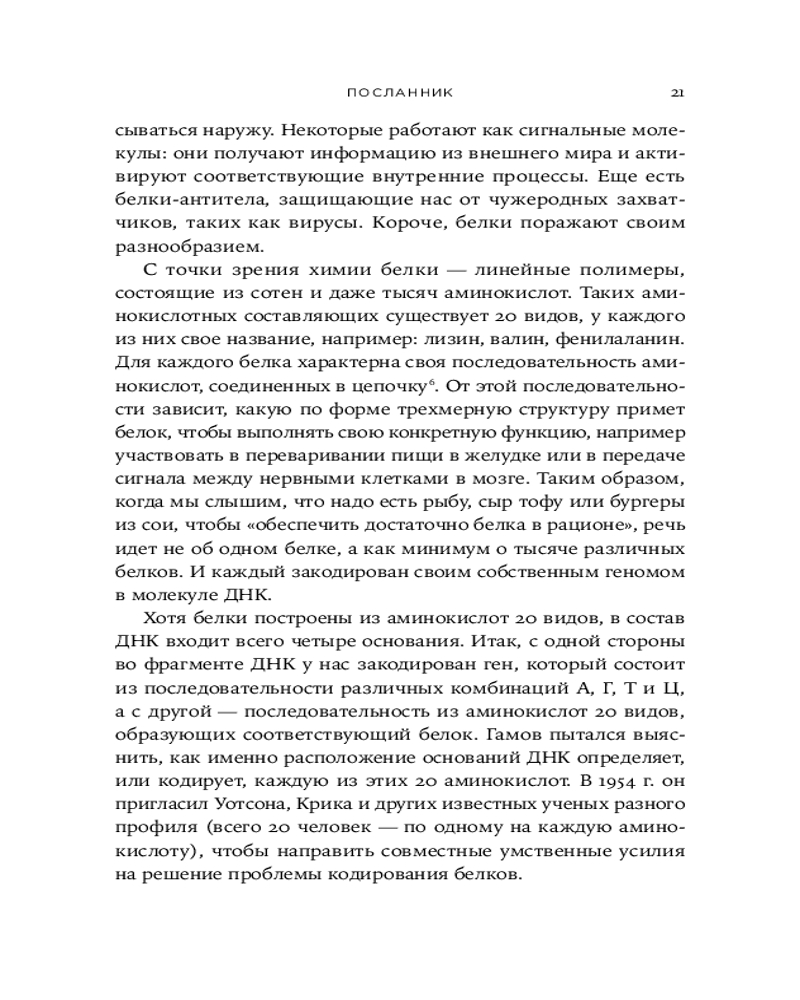 ПОСЛАННИК

21

сываться наружу. Некоторые работают как сигнальные молекулы: они получают информацию из внешнего мира и активируют соответствующие внутренние процессы. Еще есть белки-антитела, защищающие нас от чужеродных захватчиков, таких как вирусы. Короче, белки поражают своим разнообразием.

С точки зрения химии белки — линейные полимеры, состоящие из сотен и даже тысяч аминокислот. Таких аминокислотных составляющих существует 20 видов, у каждого из них свое название, например: лизин, валин, фенилаланин. Для каждого белка характерна своя последовательность аминокислот, соединенных в цепочку$^6$. От этой последовательности зависит, какую по форме трехмерную структуру примет белок, чтобы выполнять свою конкретную функцию, например участвовать в переваривании пищи в желудке или в передаче сигнала между нервными клетками в мозге. Таким образом, когда мы слышим, что надо есть рыбу, сыр тофу или бургеры из сои, чтобы «обеспечить достаточно белка в рационе», речь идет не об одном белке, а как минимум о тысяче различных белков. И каждый закодирован своим собственным геномом в молекуле ДНК.

Хотя белки построены из аминокислот 20 видов, в состав ДНК входит всего четыре основания. Итак, с одной стороны во фрагменте ДНК у нас закодирован ген, который состоит из последовательности различных комбинаций А, Г, Т и Ц, а с другой — последовательность из аминокислот 20 видов, образующих соответствующий белок. Гамов пытался выяснить, как именно расположение оснований ДНК определяет, или кодирует, каждую из этих 20 аминокислот. В 1954 г. он пригласил Уотсона, Крика и других известных ученых разного профиля (всего 20 человек — по одному на каждую аминокислоту), чтобы направить совместные умственные усилия на решение проблемы кодирования белков.